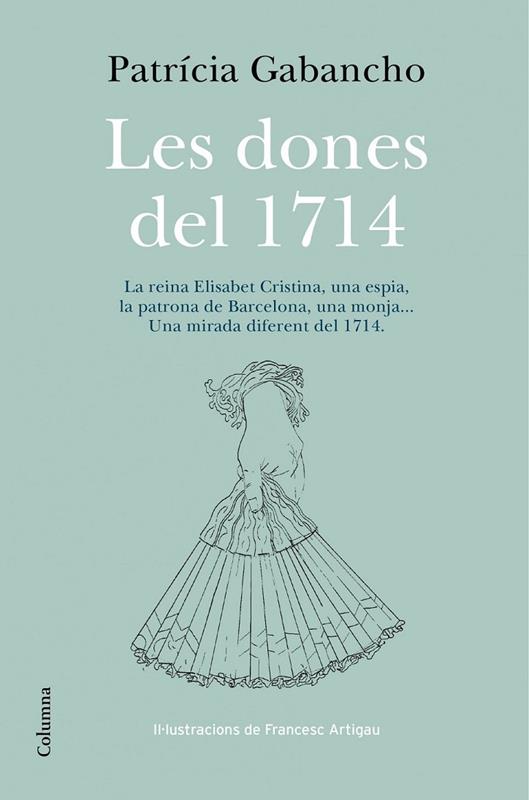 Patrícia Gabancho

Les dones del 1714

La reina Elisabet Cristina, una espia, la patrona de Barcelona, una monja... Una mirada diferent del 1714.

Il·lustracions de Francesc Artigau

Columna